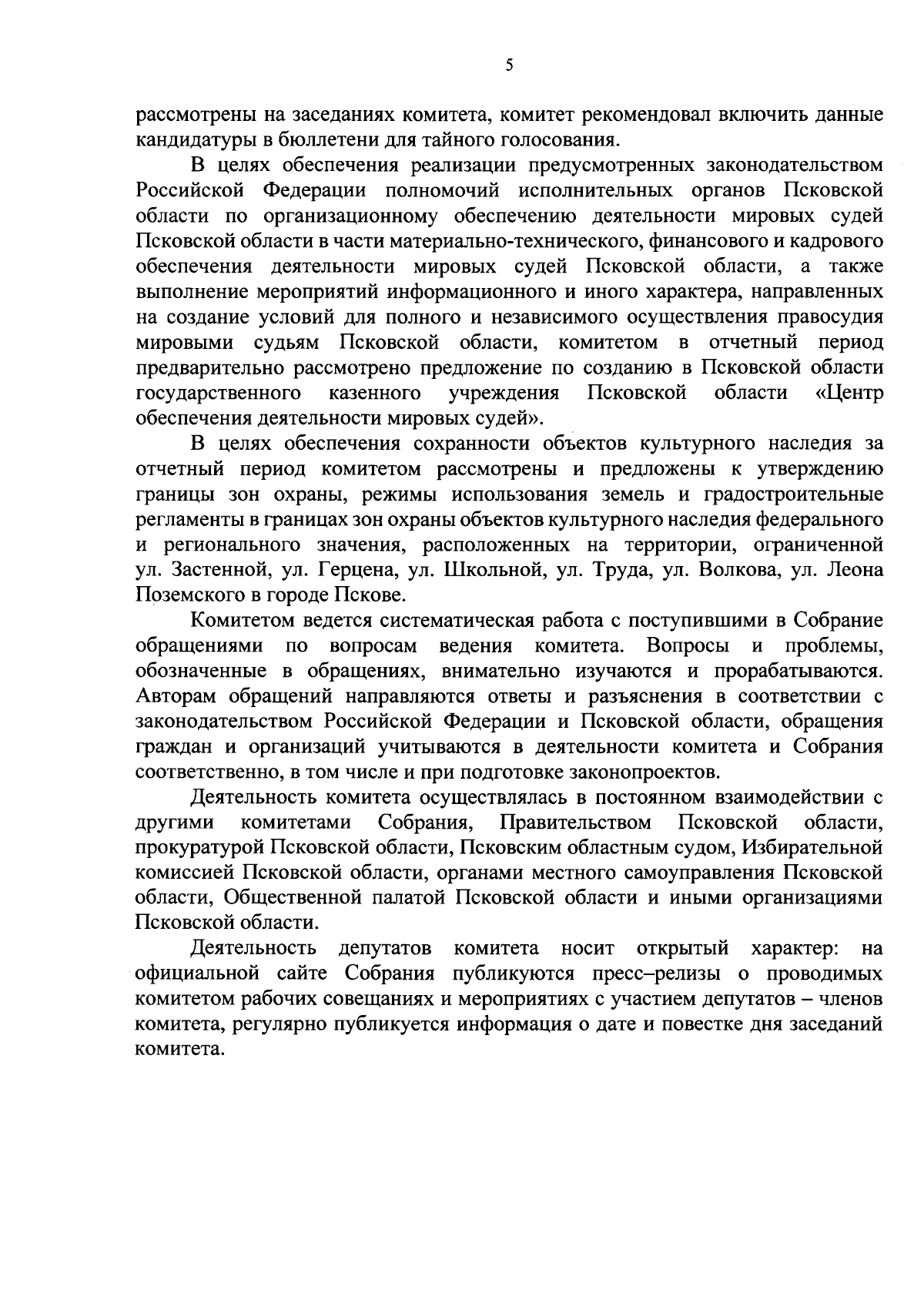 5

рассмотрены на заседаниях комитета, комитет рекомендовал включить данные кандидатуры в бюллетени для тайного голосования.

В целях обеспечения реализации предусмотренных законодательством Российской Федерации полномочий исполнительных органов Псковской области по организационному обеспечению деятельности мировых судей Псковской области в части материально-технического, финансового и кадрового обеспечения деятельности мировых судей Псковской области, а также выполнение мероприятий информационного и иного характера, направленных на создание условий для полного и независимого осуществления правосудия мировыми судьям Псковской области, комитетом в отчетный период предварительно рассмотрено предложение по созданию в Псковской области государственного казенного учреждения Псковской области «Центр обеспечения деятельности мировых судей».

В целях обеспечения сохранности объектов культурного наследия за отчетный период комитетом рассмотрены и предложены к утверждению границы зон охраны, режимы использования земель и градостроительные регламенты в границах зон охраны объектов культурного наследия федерального и регионального значения, расположенных на территории, ограниченной ул. Застенной, ул. Герцена, ул. Школьной, ул. Труда, ул. Волкова, ул. Леона Поземского в городе Пскове.

Комитетом ведется систематическая работа с поступившими в Собрание обращениями по вопросам ведения комитета. Вопросы и проблемы, обозначенные в обращениях, внимательно изучаются и прорабатываются. Авторам обращений направляются ответы и разъяснения в соответствии с законодательством Российской Федерации и Псковской области, обращения граждан и организаций учитываются в деятельности комитета и Собрания соответственно, в том числе и при подготовке законопроектов.

Деятельность комитета осуществлялась в постоянном взаимодействии с другими комитетами Собрания, Правительством Псковской области, прокуратурой Псковской области, Псковским областным судом, Избирательной комиссией Псковской области, органами местного самоуправления Псковской области, Общественной палатой Псковской области и иными организациями Псковской области.

Деятельность депутатов комитета носит открытый характер: на официальной сайте Собрания публикуются пресс–релизы о проводимых комитетом рабочих совещаниях и мероприятиях с участием депутатов – членов комитета, регулярно публикуется информация о дате и повестке дня заседаний комитета.